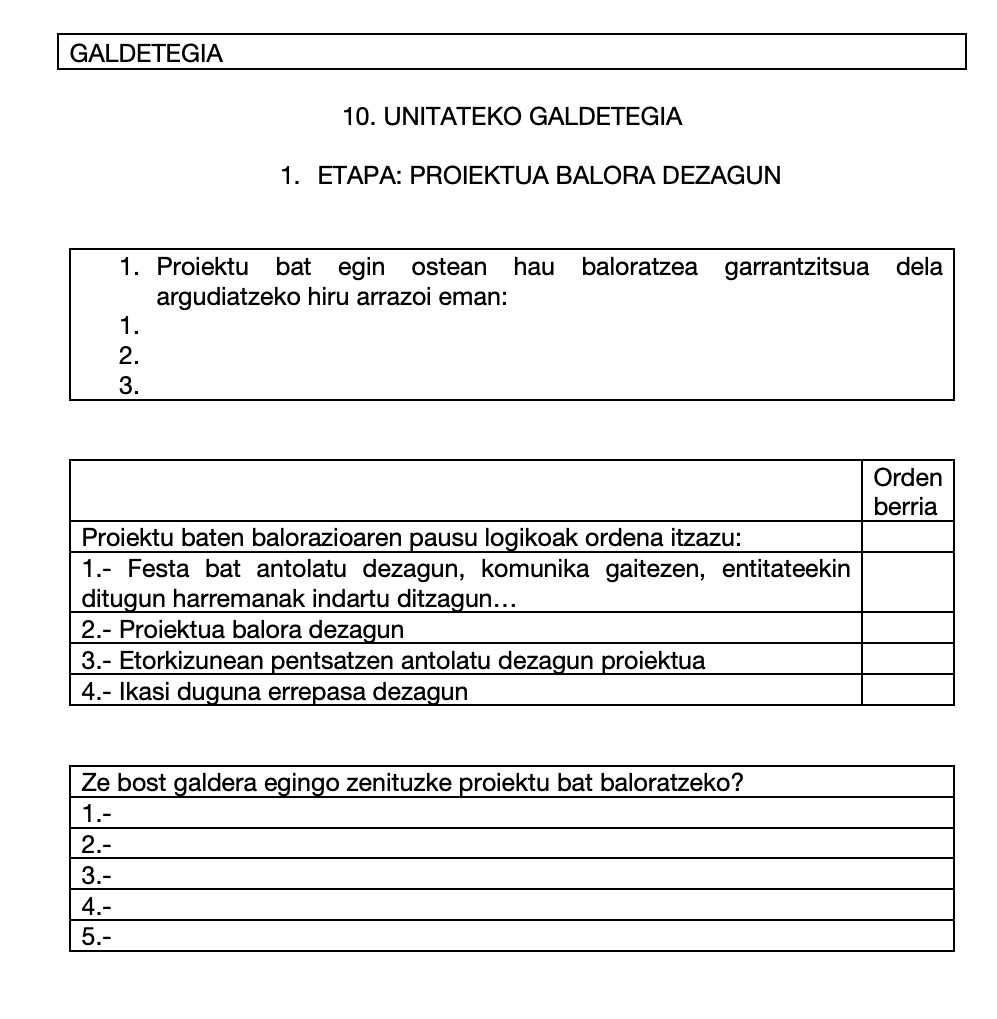 GALDETEGIA

10. UNITATEKO GALDETEGIA

1. ETAPA: PROIEKTUA BALORA DEZAGUN

1. Proiektu bat egin ostean hau baloratzea garrantzitsua dela argudiatzeko hiru arrazoi eman:
1.
2.
3.

| | Orden berria |
|---|---|
| Proiektu baten balorazioaren pausu logikoak ordena itzazu: | |
| 1.- Festa bat antolatu dezagun, komunika gaitezen, entitateekin ditugun harremanak indartu ditzagun… | |
| 2.- Proiektua balora dezagun | |
| 3.- Etorkizunean pentsatzen antolatu dezagun proiektua | |
| 4.- Ikasi duguna errepasa dezagun | |

| Ze bost galdera egingo zenituzke proiektu bat baloratzeko? |
|---|
| 1.- |
| 2.- |
| 3.- |
| 4.- |
| 5.- |